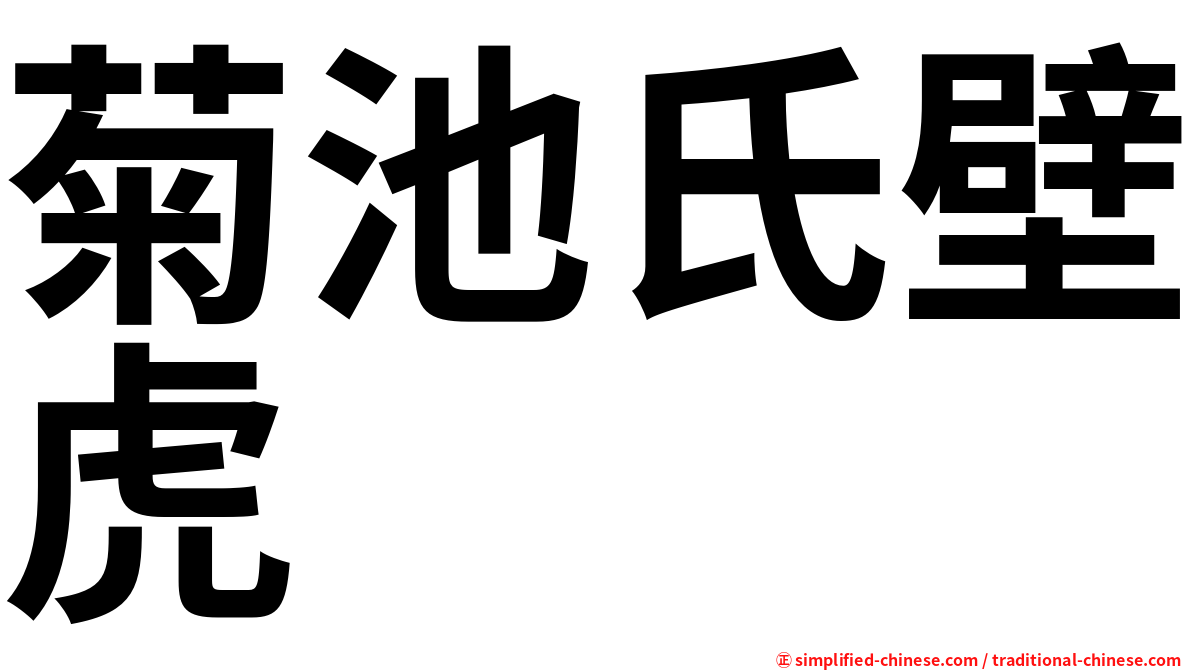 菊池氏壁虎

㊣ simplified-chinese.com / traditional-chinese.com